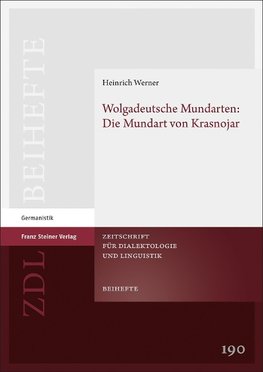 BEIHEFTE

Heinrich Werner

Wolgadeutsche Mundarten: Die Mundart von Krasnojar

Germanistik

Franz Steiner Verlag

ZDL

ZEITSCHRIFT FÜR DIALEKTOLOGIE UND LINGUISTIK

BEIHEFTE

190